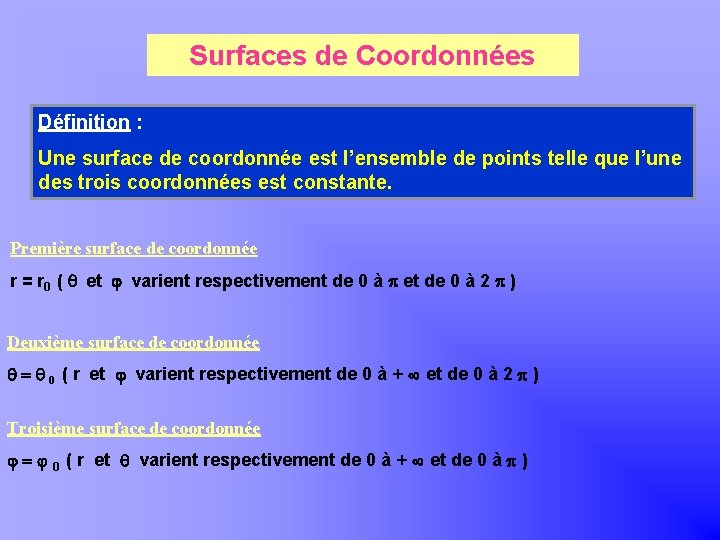 Surfaces de Coordonnées

Définition :

Une surface de coordonnée est l'ensemble de points telle que l'une des trois coordonnées est constante.

Première surface de coordonnée

$r = r_0$ ( $\theta$ et $\varphi$ varient respectivement de 0 à $\pi$ et de 0 à 2 $\pi$ )

Deuxième surface de coordonnée

$\theta = \theta_0$ ( r et $\varphi$ varient respectivement de 0 à $+\infty$ et de 0 à 2 $\pi$ )

Troisième surface de coordonnée

$\varphi = \varphi_0$ ( r et $\theta$ varient respectivement de 0 à $+\infty$ et de 0 à $\pi$ )